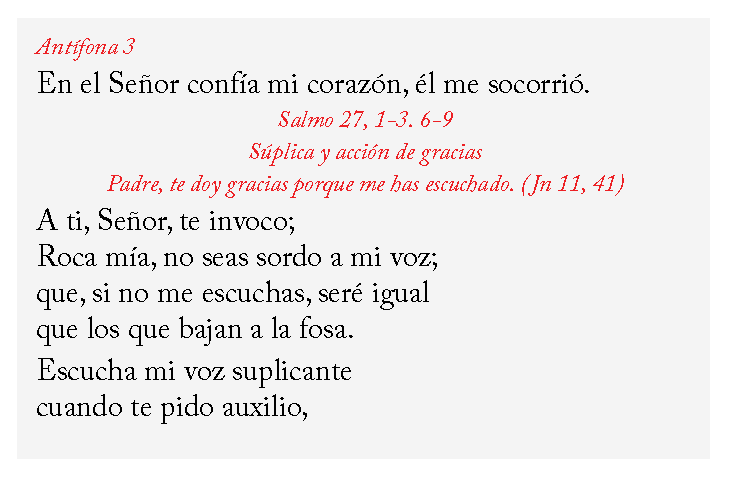 Antífona 3

En el Señor confía mi corazón, él me socorrió.

Salmo 27, 1-3. 6-9
Súplica y acción de gracias
Padre, te doy gracias porque me has escuchado. (Jn 11, 41)

A ti, Señor, te invoco;
Roca mía, no seas sordo a mi voz;
que, si no me escuchas, seré igual
que los que bajan a la fosa.

Escucha mi voz suplicante
cuando te pido auxilio,